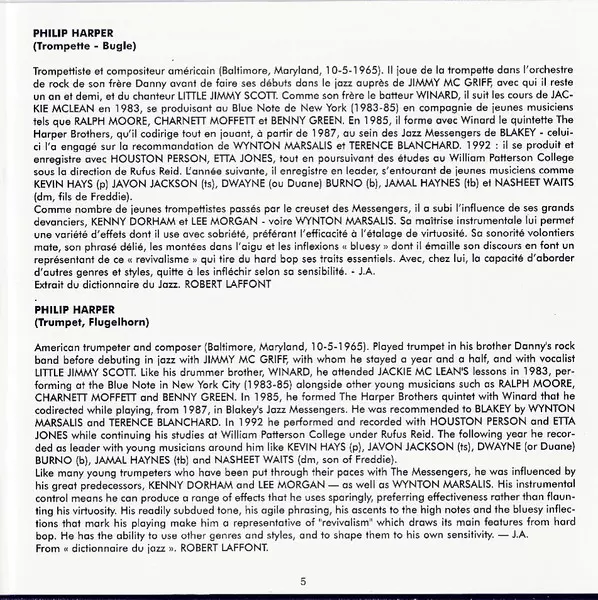 PHILIP HARPER
(Trompette - Bugle)

Trompettiste et compositeur américain (Baltimore, Maryland, 10-5-1965). Il joue de la trompette dans l'orchestre de rock de son frère Danny avant de faire ses débuts dans le jazz auprès de JIMMY MC GRIFF, avec qui il reste un an et demi, et du chanteur LITTLE JIMMY SCOTT. Comme son frère le batteur WINARD, il suit les cours de JACKIE MCLEAN en 1983, se produisant au Blue Note de New York (1983-85) en compagnie de jeunes musiciens tels que RALPH MOORE, CHARNETT MOFFETT et BENNY GREEN. En 1985, il forme avec Winard le quintette The Harper Brothers, qu'il codirige tout en jouant, à partir de 1987, au sein des Jazz Messengers de BLAKEY - celui-ci l'a engagé sur la recommandation de WYNTON MARSALIS et TERENCE BLANCHARD. 1992 : il se produit et enregistre avec HOUSTON PERSON, ETTA JONES, tout en poursuivant des études au William Patterson College sous la direction de Rufus Reid. L'année suivante, il enregistre en leader, s'entourant de jeunes musiciens comme KEVIN HAYS (p) JAVON JACKSON (ts), DWAYNE (ou Duane) BURNO (b), JAMAL HAYNES (tb) et NASHEET WAITS (dm, fils de Freddie).
Comme nombre de jeunes trompettistes passés par le creuset des Messengers, il a subi l'influence de ses grands devanciers, KENNY DORHAM et LEE MORGAN - voire WYNTON MARSALIS. Sa maîtrise instrumentale lui permet une variété d'effets dont il use avec sobriété, préférant l'efficacité à l'étalage de virtuosité. Sa sonorité volontiers mate, son phrasé délié, les montées dans l'aigu et les inflexions « bluesy » dont il émaille son discours en font un représentant de ce « revivalisme » qui tire du hard bop ses traits essentiels. Avec, chez lui, la capacité d'aborder d'autres genres et styles, quitte à les infléchir selon sa sensibilité. - J.A.
Extrait du dictionnaire du Jazz. ROBERT LAFFONT

PHILIP HARPER
(Trumpet, Flugelhorn)

American trumpeter and composer (Baltimore, Maryland, 10-5-1965). Played trumpet in his brother Danny's rock band before debuting in jazz with JIMMY MC GRIFF, with whom he stayed a year and a half, and with vocalist LITTLE JIMMY SCOTT. Like his drummer brother, WINARD, he attended JACKIE MC LEAN'S lessons in 1983, performing at the Blue Note in New York City (1983-85) alongside other young musicians such as RALPH MOORE, CHARNETT MOFFETT and BENNY GREEN. In 1985, he formed The Harper Brothers quintet with Winard that he codirected while playing, from 1987, in Blakey's Jazz Messengers. He was recommended to BLAKEY by WYNTON MARSALIS and TERENCE BLANCHARD. In 1992 he performed and recorded with HOUSTON PERSON and ETTA JONES while continuing his studies at William Patterson College under Rufus Reid. The following year he recorded as leader with young musicians around him like KEVIN HAYS (p), JAVON JACKSON (ts), DWAYNE (or Duane) BURNO (b), JAMAL HAYNES (tb) and NASHEET WAITS (dm, son of Freddie).
Like many young trumpeters who have been put through their paces with The Messengers, he was influenced by his great predecessors, KENNY DORHAM and LEE MORGAN — as well as WYNTON MARSALIS. His instrumental control means he can produce a range of effects that he uses sparingly, preferring effectiveness rather than flaunting his virtuosity. His readily subdued tone, his agile phrasing, his ascents to the high notes and the bluesy inflections that mark his playing make him a representative of "revivalism" which draws its main features from hard bop. He has the ability to use other genres and styles, and to shape them to his own sensitivity. — J.A.
From « dictionnaire du jazz ». ROBERT LAFFONT.

5